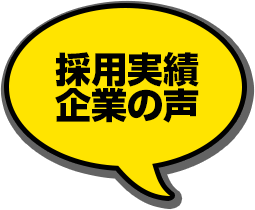 採用実績
企業の声